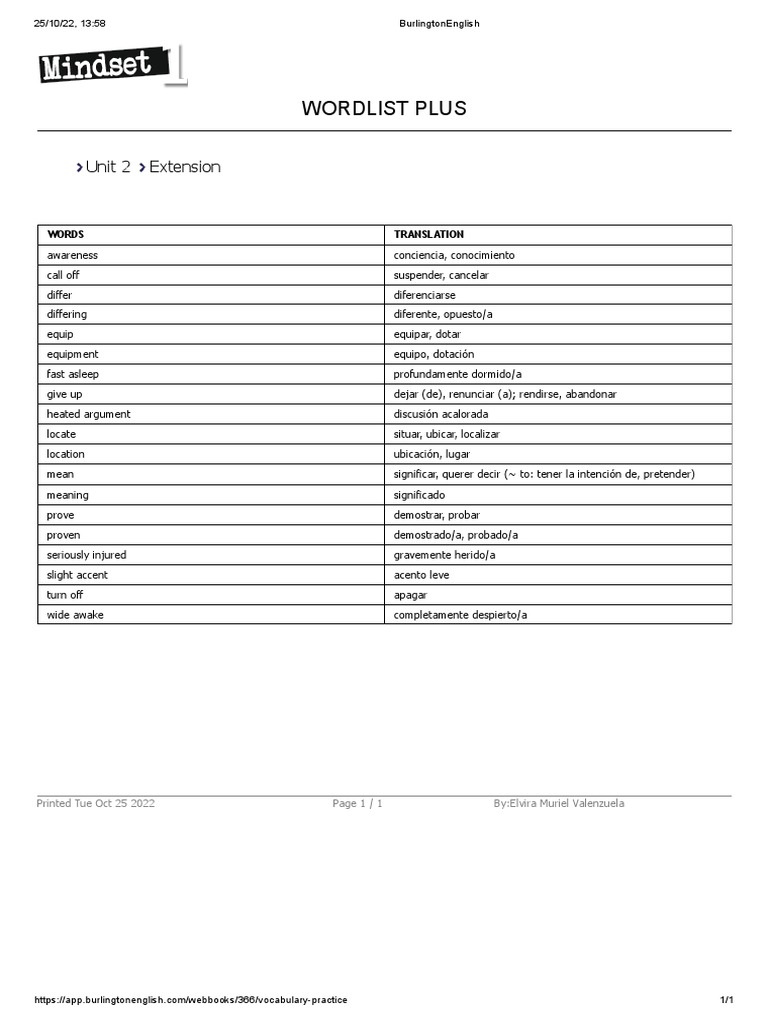 25/10/22, 13:58 BurlingtonEnglish

Mindset 1

WORDLIST PLUS

› Unit 2 › Extension

| WORDS | TRANSLATION |
|---|---|
| awareness | conciencia, conocimiento |
| call off | suspender, cancelar |
| differ | diferenciarse |
| differing | diferente, opuesto/a |
| equip | equipar, dotar |
| equipment | equipo, dotación |
| fast asleep | profundamente dormido/a |
| give up | dejar (de), renunciar (a); rendirse, abandonar |
| heated argument | discusión acalorada |
| locate | situar, ubicar, localizar |
| location | ubicación, lugar |
| mean | significar, querer decir (~ to: tener la intención de, pretender) |
| meaning | significado |
| prove | demostrar, probar |
| proven | demostrado/a, probado/a |
| seriously injured | gravemente herido/a |
| slight accent | acento leve |
| turn off | apagar |
| wide awake | completamente despierto/a |

Printed Tue Oct 25 2022 Page 1 / 1 By:Elvira Muriel Valenzuela

https://app.burlingtonenglish.com/webbooks/366/vocabulary-practice 1/1